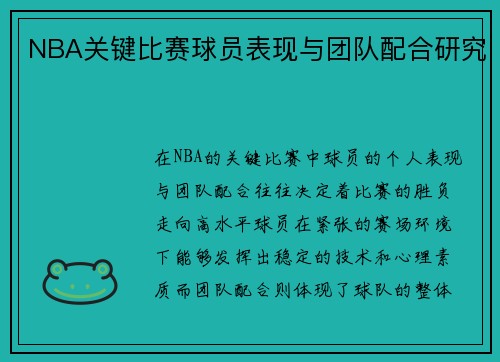 NBA关键比赛球员表现与团队配合研究

在NBA的关键比赛中球员的个人表现与团队配合往往决定着比赛的胜负走向高水平球员在紧张的赛场环境下能够发挥出稳定的技术和心理素质而团队配合则体现了球队的整体